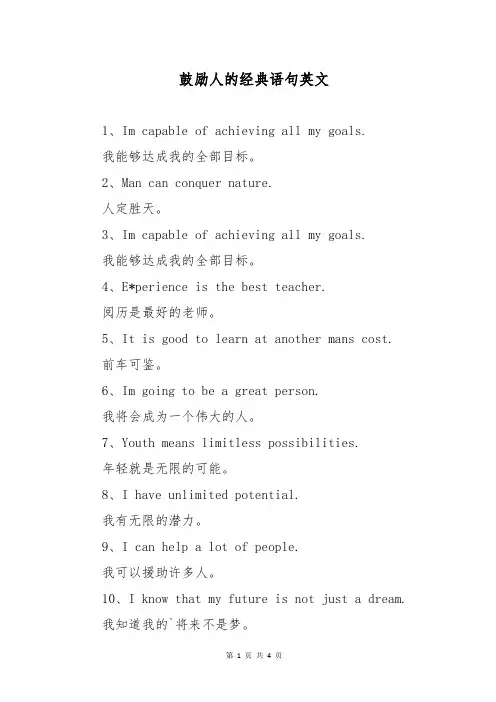 鼓励人的经典语句英文

1、Im capable of achieving all my goals.

我能够达成我的全部目标。

2、Man can conquer nature.

人定胜天。

3、Im capable of achieving all my goals.

我能够达成我的全部目标。

4、E*perience is the best teacher.

阅历是最好的老师。

5、It is good to learn at another mans cost.

前车可鉴。

6、Im going to be a great person.

我将会成为一个伟大的人。

7、Youth means limitless possibilities.

年轻就是无限的可能。

8、I have unlimited potential.

我有无限的潜力。

9、I can help a lot of people.

我可以援助许多人。

10、I know that my future is not just a dream.

我知道我的`将来不是梦。

第 1 页 共 4 页